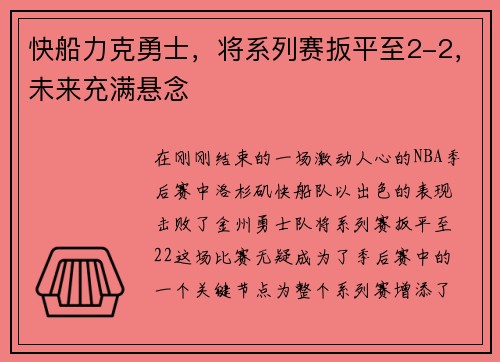 快船力克勇士，将系列赛扳平至2-2，未来充满悬念

在刚刚结束的一场激动人心的NBA季后赛中洛杉矶快船队以出色的表现击败了金州勇士队将系列赛扳平至22这场比赛无疑成为了季后赛中的一个关键节点为整个系列赛增添了